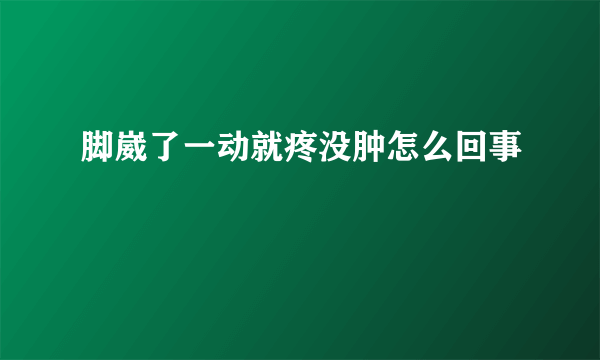 脚崴了一动就疼没肿怎么回事